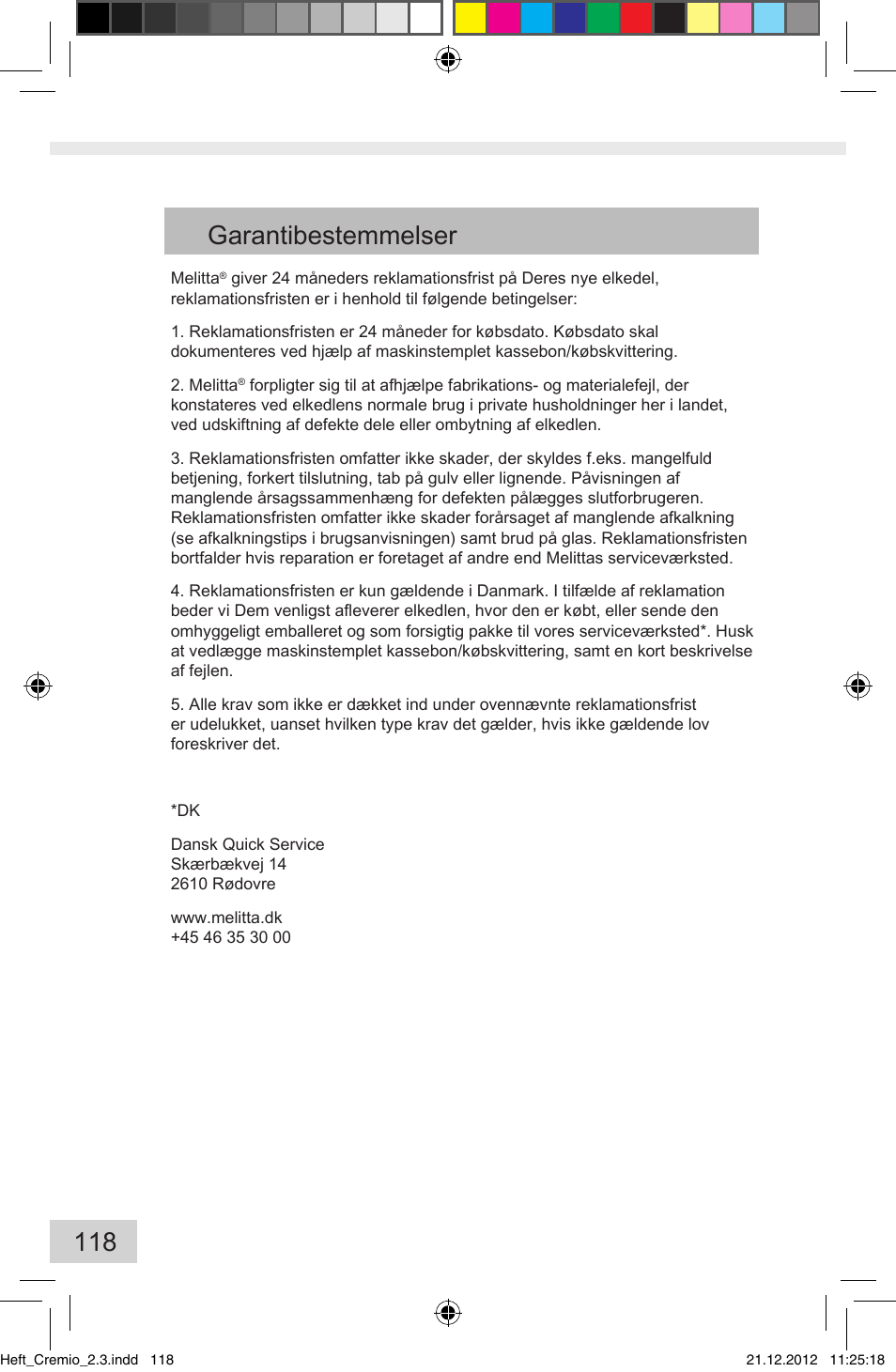 Garantibestemmelser

Melitta® giver 24 måneders reklamationsfrist på Deres nye elkedel, reklamationsfristen er i henhold til følgende betingelser:

1. Reklamationsfristen er 24 måneder for købsdato. Købsdato skal dokumenteres ved hjælp af maskinstemplet kassebon/købskvittering.

2. Melitta® forpligter sig til at afhjælpe fabrikations- og materialefejl, der konstateres ved elkedlens normale brug i private husholdninger her i landet, ved udskiftning af defekte dele eller ombytning af elkedlen.

3. Reklamationsfristen omfatter ikke skader, der skyldes f.eks. mangelfuld betjening, forkert tilslutning, tab på gulv eller lignende. Påvisningen af manglende årsagssammenhæng for defekten pålægges slutforbrugeren. Reklamationsfristen omfatter ikke skader forårsaget af manglende afkalkning (se afkalkningstips i brugsanvisningen) samt brud på glas. Reklamationsfristen bortfalder hvis reparation er foretaget af andre end Melittas serviceværksted.

4. Reklamationsfristen er kun gældende i Danmark. I tilfælde af reklamation beder vi Dem venligst afleverer elkedlen, hvor den er købt, eller sende den omhyggeligt emballeret og som forsigtig pakke til vores serviceværksted*. Husk at vedlægge maskinstemplet kassebon/købskvittering, samt en kort beskrivelse af fejlen.

5. Alle krav som ikke er dækket ind under ovennævnte reklamationsfrist er udelukket, uanset hvilken type krav det gælder, hvis ikke gældende lov foreskriver det.

*DK

Dansk Quick Service
Skærbækvej 14
2610 Rødovre

www.melitta.dk
+45 46 35 30 00

118

Heft_Cremio_2.3.indd 118

21.12.2012 11:25:18